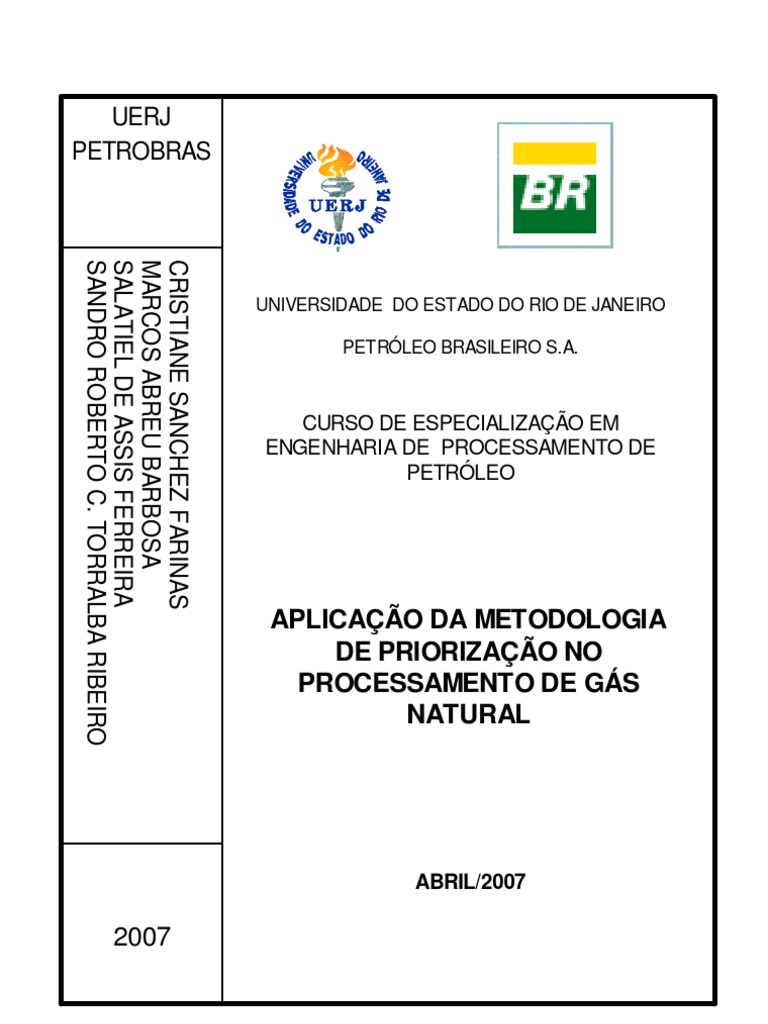 UERJ
PETROBRAS

CRISTIANE SANCHEZ FARINAS
MARCOS ABREU BARBOSA
SALATIEL DE ASSIS FERREIRA
SANDRO ROBERTO C. TORRALBA RIBEIRO

2007

UNIVERSIDADE DO ESTADO DO RIO DE JANEIRO
UERJ

BR

UNIVERSIDADE DO ESTADO DO RIO DE JANEIRO

PETRÓLEO BRASILEIRO S.A.

CURSO DE ESPECIALIZAÇÃO EM ENGENHARIA DE PROCESSAMENTO DE PETRÓLEO

APLICAÇÃO DA METODOLOGIA DE PRIORIZAÇÃO NO PROCESSAMENTO DE GÁS NATURAL

ABRIL/2007